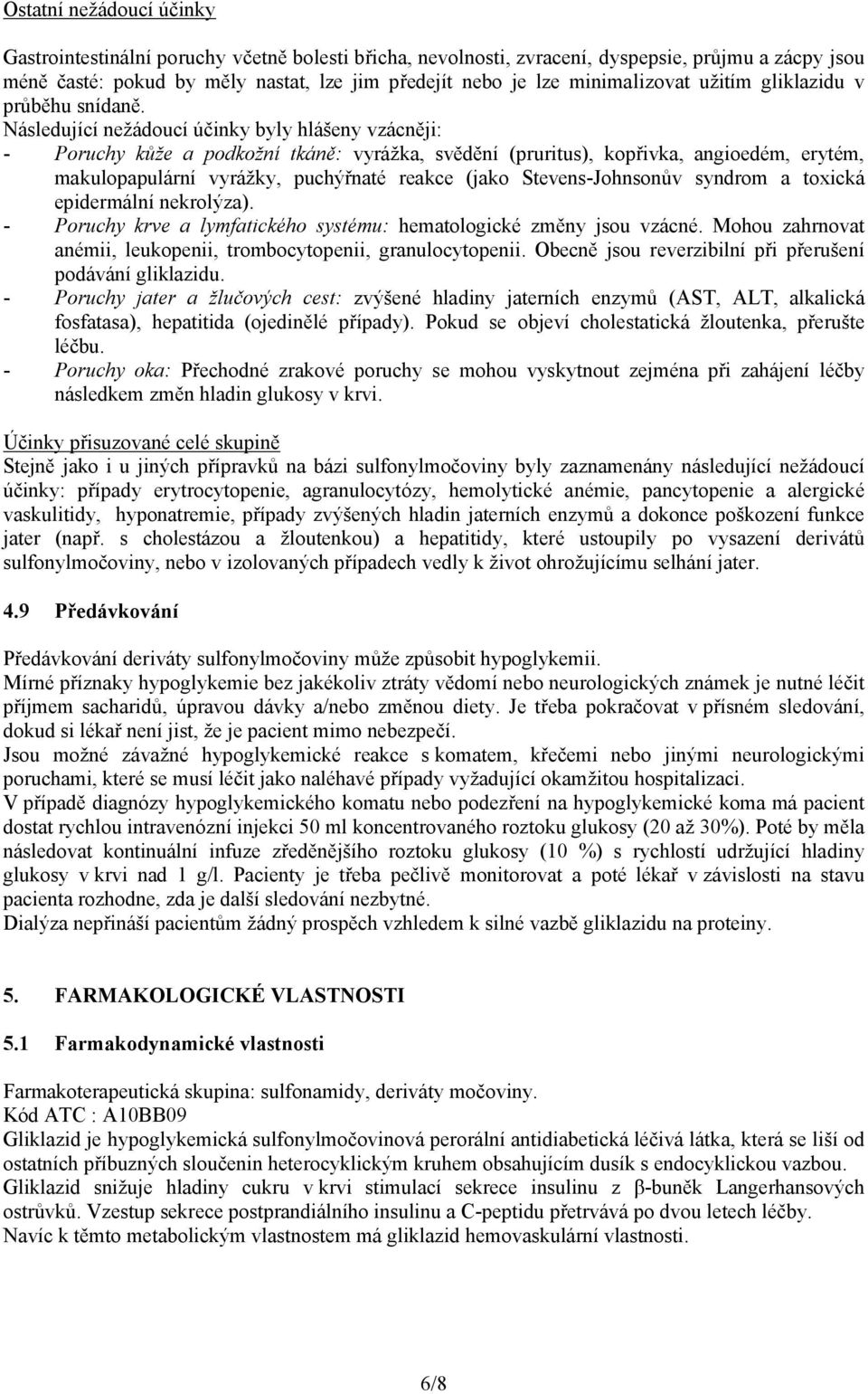 Ostatní nežádoucí účinky

Gastrointestinální poruchy včetně bolesti břicha, nevolnosti, zvracení, dyspepsie, průjmu a zácpy jsou méně časté: pokud by měly nastat, lze jim předejít nebo je lze minimalizovat užitím gliklazidu v průběhu snídaně.
Následující nežádoucí účinky byly hlášeny vzácněji:
- Poruchy kůže a podkožní tkáně: vyrážka, svědění (pruritus), kopřivka, angioedém, erytém, makulopapulární vyrážky, puchýřnaté reakce (jako Stevens-Johnsonův syndrom a toxická epidermální nekrolýza).
- Poruchy krve a lymfatického systému: hematologické změny jsou vzácné. Mohou zahrnovat anémii, leukopenii, trombocytopenii, granulocytopenii. Obecně jsou reverzibilní při přerušení podávání gliklazidu.
- Poruchy jater a žlučových cest: zvýšené hladiny jaterních enzymů (AST, ALT, alkalická fosfatasa), hepatitida (ojedinělé případy). Pokud se objeví cholestatická žloutenka, přerušte léčbu.
- Poruchy oka: Přechodné zrakové poruchy se mohou vyskytnout zejména při zahájení léčby následkem změn hladin glukosy v krvi.

Účinky přisuzované celé skupině
Stejně jako i u jiných přípravků na bázi sulfonylmočoviny byly zaznamenány následující nežádoucí účinky: případy erytrocytopenie, agranulocytózy, hemolytické anémie, pancytopenie a alergické vaskulitidy, hyponatremie, případy zvýšených hladin jaterních enzymů a dokonce poškození funkce jater (např. s cholestázou a žloutenkou) a hepatitidy, které ustoupily po vysazení derivátů sulfonylmočoviny, nebo v izolovaných případech vedly k život ohrožujícímu selhání jater.

4.9 Předávkování

Předávkování deriváty sulfonylmočoviny může způsobit hypoglykemii.
Mírné příznaky hypoglykemie bez jakékoliv ztráty vědomí nebo neurologických známek je nutné léčit příjmem sacharidů, úpravou dávky a/nebo změnou diety. Je třeba pokračovat v přísném sledování, dokud si lékař není jist, že je pacient mimo nebezpečí.
Jsou možné závažné hypoglykemické reakce s komatem, křečemi nebo jinými neurologickými poruchami, které se musí léčit jako naléhavé případy vyžadující okamžitou hospitalizaci.
V případě diagnózy hypoglykemického komatu nebo podezření na hypoglykemické koma má pacient dostat rychlou intravenózní injekci 50 ml koncentrovaného roztoku glukosy (20 až 30%). Poté by měla následovat kontinuální infuze zředěnějšího roztoku glukosy (10 %) s rychlostí udržující hladiny glukosy v krvi nad 1 g/l. Pacienty je třeba pečlivě monitorovat a poté lékař v závislosti na stavu pacienta rozhodne, zda je další sledování nezbytné.
Dialýza nepřináší pacientům žádný prospěch vzhledem k silné vazbě gliklazidu na proteiny.

5. FARMAKOLOGICKÉ VLASTNOSTI

5.1 Farmakodynamické vlastnosti

Farmakoterapeutická skupina: sulfonamidy, deriváty močoviny.
Kód ATC : A10BB09
Gliklazid je hypoglykemická sulfonylmočovinová perorální antidiabetická léčivá látka, která se liší od ostatních příbuzných sloučenin heterocyklickým kruhem obsahujícím dusík s endocyklickou vazbou.
Gliklazid snižuje hladiny cukru v krvi stimulací sekrece insulinu z β-buněk Langerhansových ostrůvků. Vzestup sekrece postprandiálního insulinu a C-peptidu přetrvává po dvou letech léčby.
Navíc k těmto metabolickým vlastnostem má gliklazid hemovaskulární vlastnosti.

6/8